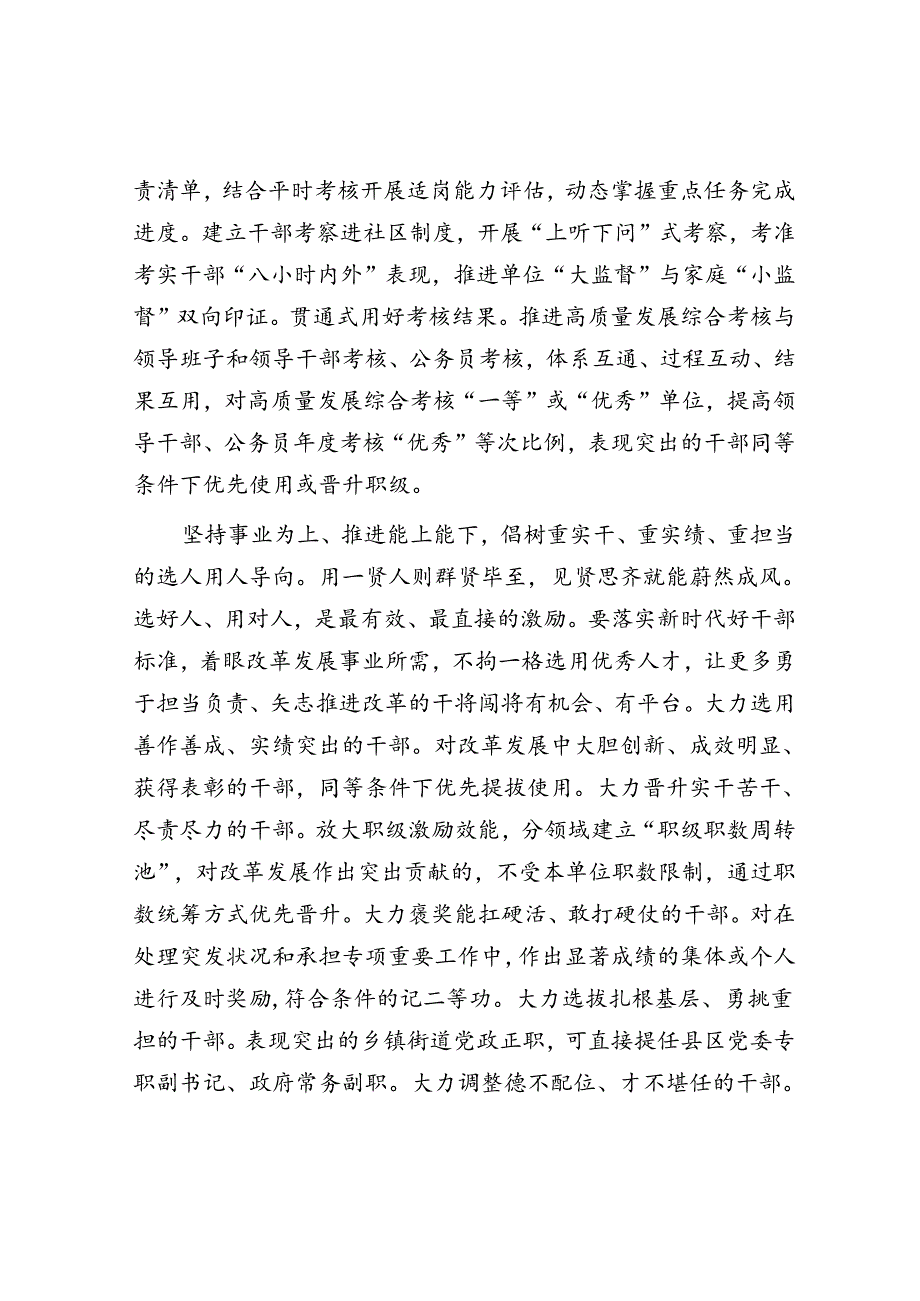 责清单，结合平时考核开展适岗能力评估，动态掌握重点任务完成进度。建立干部考察进社区制度，开展“上听下问”式考察，考准考实干部“八小时内外”表现，推进单位“大监督”与家庭“小监督”双向印证。贯通式用好考核结果。推进高质量发展综合考核与领导班子和领导干部考核、公务员考核，体系互通、过程互动、结果互用，对高质量发展综合考核“一等”或“优秀”单位，提高领导干部、公务员年度考核“优秀”等次比例，表现突出的干部同等条件下优先使用或晋升职级。

坚持事业为上、推进能上能下，倡树重实干、重实绩、重担当的选人用人导向。用一贤人则群贤毕至，见贤思齐就能蔚然成风。选好人、用对人，是最有效、最直接的激励。要落实新时代好干部标准，着眼改革发展事业所需，不拘一格选用优秀人才，让更多勇于担当负责、矢志推进改革的干将闯将有机会、有平台。大力选用善作善成、实绩突出的干部。对改革发展中大胆创新、成效明显、获得表彰的干部，同等条件下优先提拔使用。大力晋升实干苦干、尽责尽力的干部。放大职级激励效能，分领域建立“职级职数周转池”，对改革发展作出突出贡献的，不受本单位职数限制，通过职数统筹方式优先晋升。大力褒奖能扛硬活、敢打硬仗的干部。对在处理突发状况和承担专项重要工作中，作出显著成绩的集体或个人进行及时奖励，符合条件的记二等功。大力选拔扎根基层、勇挑重担的干部。表现突出的乡镇街道党政正职，可直接提任县区党委专职副书记、政府常务副职。大力调整德不配位、才不堪任的干部。